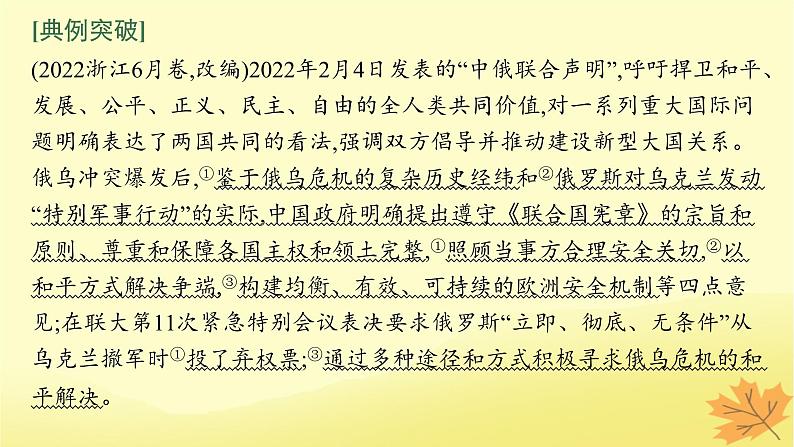 [典例突破]

(2022浙江6月卷,改编)2022年2月4日发表的“中俄联合声明”,呼吁捍卫和平、发展、公平、正义、民主、自由的全人类共同价值,对一系列重大国际问题明确表达了两国共同的看法,强调双方倡导并推动建设新型大国关系。俄乌冲突爆发后,①鉴于俄乌危机的复杂历史经纬和②俄罗斯对乌克兰发动“特别军事行动”的实际,中国政府明确提出遵守《联合国宪章》的宗旨和原则、尊重和保障各国主权和领土完整,①照顾当事方合理安全关切,②以和平方式解决争端,③构建均衡、有效、可持续的欧洲安全机制等四点意见;在联大第11次紧急特别会议表决要求俄罗斯“立即、彻底、无条件”从乌克兰撤军时①投了弃权票,③通过多种途径和方式积极寻求俄乌危机的和平解决。